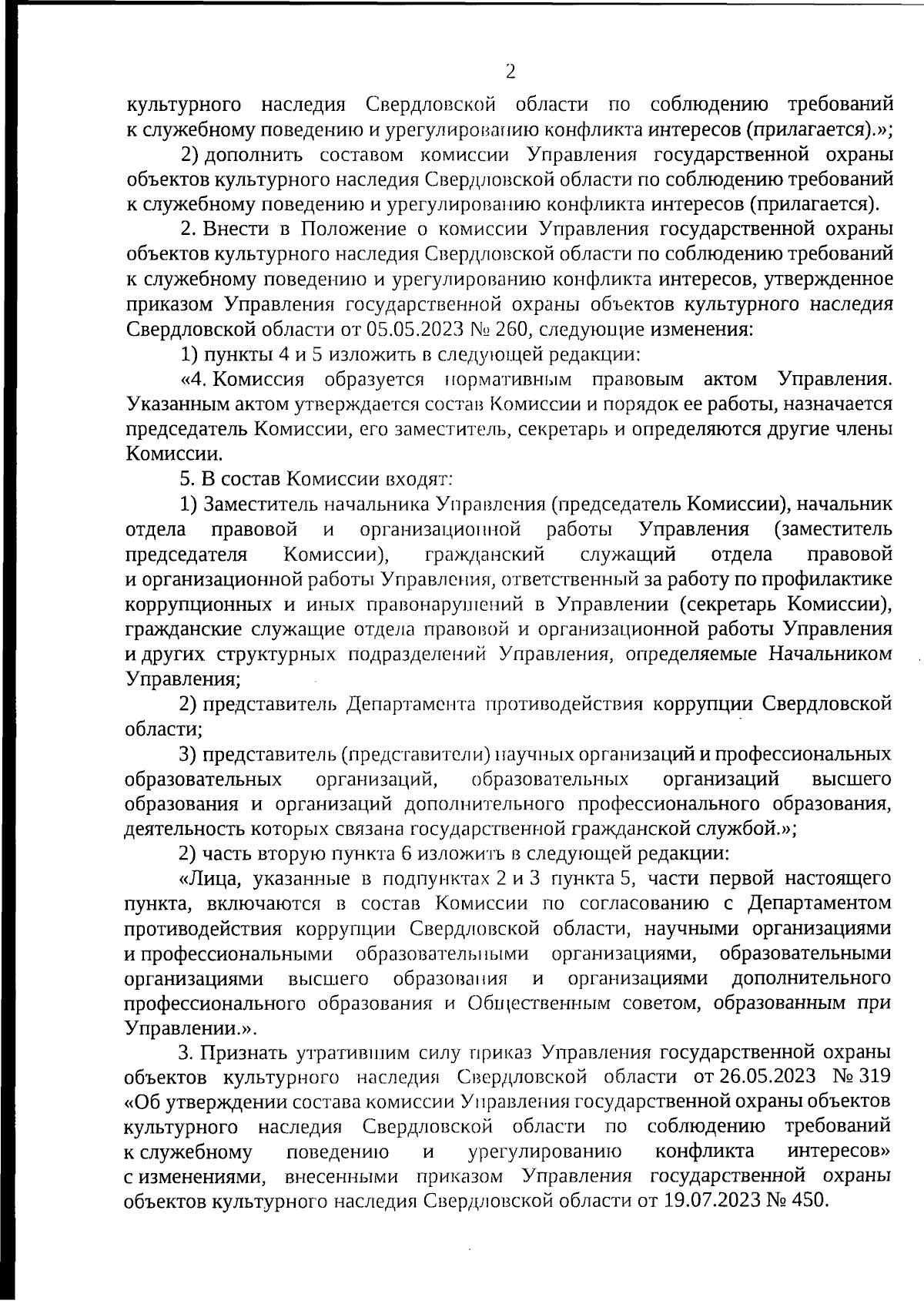 2

культурного наследия Свердловской области по соблюдению требований к служебному поведению и урегулированию конфликта интересов (прилагается).»;

2) дополнить составом комиссии Управления государственной охраны объектов культурного наследия Свердловской области по соблюдению требований к служебному поведению и урегулированию конфликта интересов (прилагается).

2. Внести в Положение о комиссии Управления государственной охраны объектов культурного наследия Свердловской области по соблюдению требований к служебному поведению и урегулированию конфликта интересов, утвержденное приказом Управления государственной охраны объектов культурного наследия Свердловской области от 05.05.2023 № 260, следующие изменения:

1) пункты 4 и 5 изложить в следующей редакции:

«4. Комиссия образуется нормативным правовым актом Управления. Указанным актом утверждается состав Комиссии и порядок ее работы, назначается председатель Комиссии, его заместитель, секретарь и определяются другие члены Комиссии.

5. В состав Комиссии входят:

1) Заместитель начальника Управления (председатель Комиссии), начальник отдела правовой и организационной работы Управления (заместитель председателя Комиссии), гражданский служащий отдела правовой и организационной работы Управления, ответственный за работу по профилактике коррупционных и иных правонарушений в Управлении (секретарь Комиссии), гражданские служащие отдела правовой и организационной работы Управления и других структурных подразделений Управления, определяемые Начальником Управления;

2) представитель Департамента противодействия коррупции Свердловской области;

3) представитель (представители) научных организаций и профессиональных образовательных организаций, образовательных организаций высшего образования и организаций дополнительного профессионального образования, деятельность которых связана государственной гражданской службой.»;

2) часть вторую пункта 6 изложить в следующей редакции:

«Лица, указанные в подпунктах 2 и 3 пункта 5, части первой настоящего пункта, включаются в состав Комиссии по согласованию с Департаментом противодействия коррупции Свердловской области, научными организациями и профессиональными образовательными организациями, образовательными организациями высшего образования и организациями дополнительного профессионального образования и Общественным советом, образованным при Управлении.».

3. Признать утратившим силу приказ Управления государственной охраны объектов культурного наследия Свердловской области от 26.05.2023 № 319 «Об утверждении состава комиссии Управления государственной охраны объектов культурного наследия Свердловской области по соблюдению требований к служебному поведению и урегулированию конфликта интересов» с изменениями, внесенными приказом Управления государственной охраны объектов культурного наследия Свердловской области от 19.07.2023 № 450.